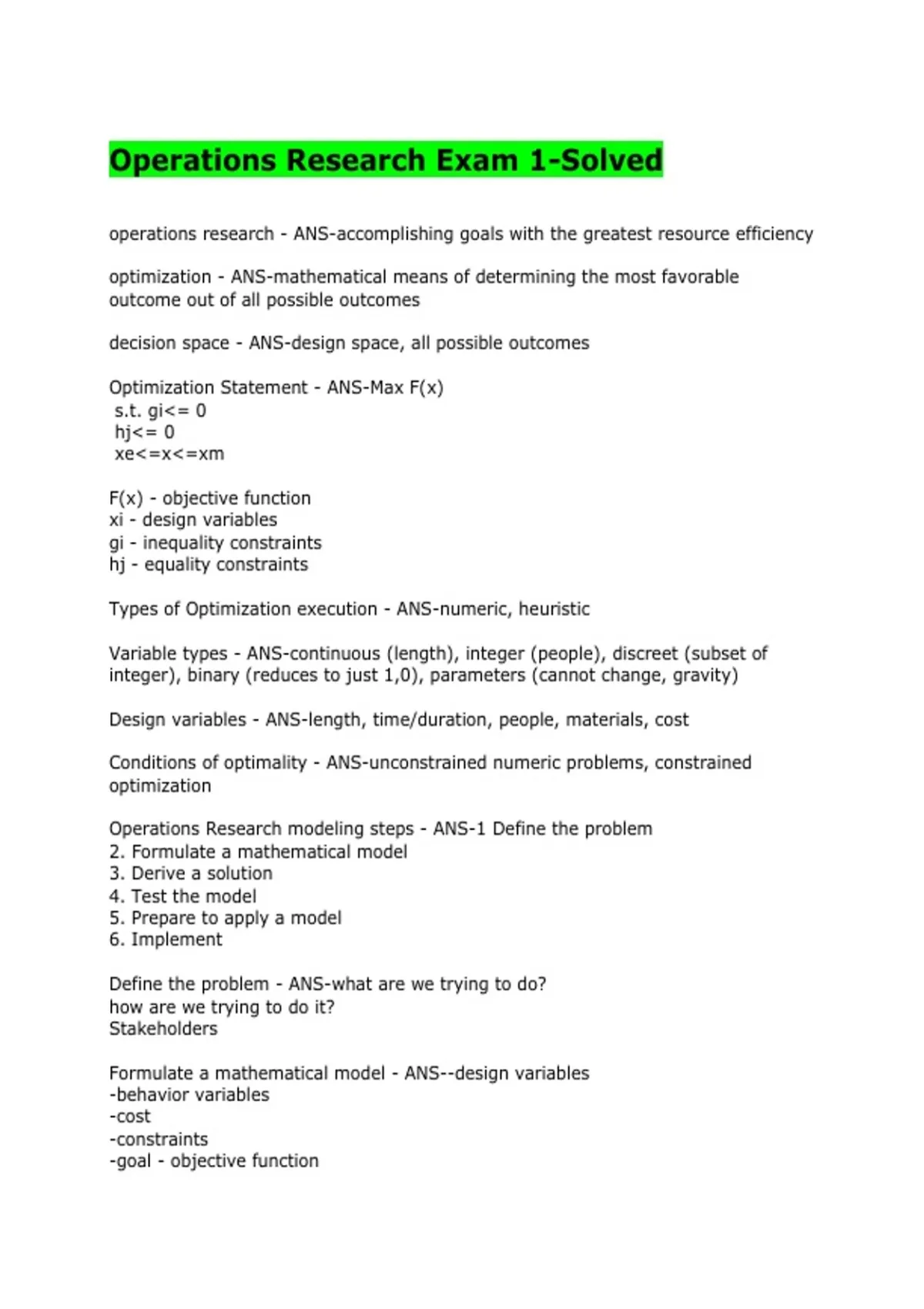 Operations Research Exam 1-Solved

operations research - ANS-accomplishing goals with the greatest resource efficiency

optimization - ANS-mathematical means of determining the most favorable outcome out of all possible outcomes

decision space - ANS-design space, all possible outcomes

Optimization Statement - ANS-Max F(x)
s.t. gi<= 0
hj<= 0
xe<=x<=xm

F(x) - objective function
xi - design variables
gi - inequality constraints
hj - equality constraints

Types of Optimization execution - ANS-numeric, heuristic

Variable types - ANS-continuous (length), integer (people), discreet (subset of integer), binary (reduces to just 1,0), parameters (cannot change, gravity)

Design variables - ANS-length, time/duration, people, materials, cost

Conditions of optimality - ANS-unconstrained numeric problems, constrained optimization

Operations Research modeling steps - ANS-1 Define the problem
2. Formulate a mathematical model
3. Derive a solution
4. Test the model
5. Prepare to apply a model
6. Implement

Define the problem - ANS-what are we trying to do?
how are we trying to do it?
Stakeholders

Formulate a mathematical model - ANS--design variables
-behavior variables
-cost
-constraints
-goal - objective function